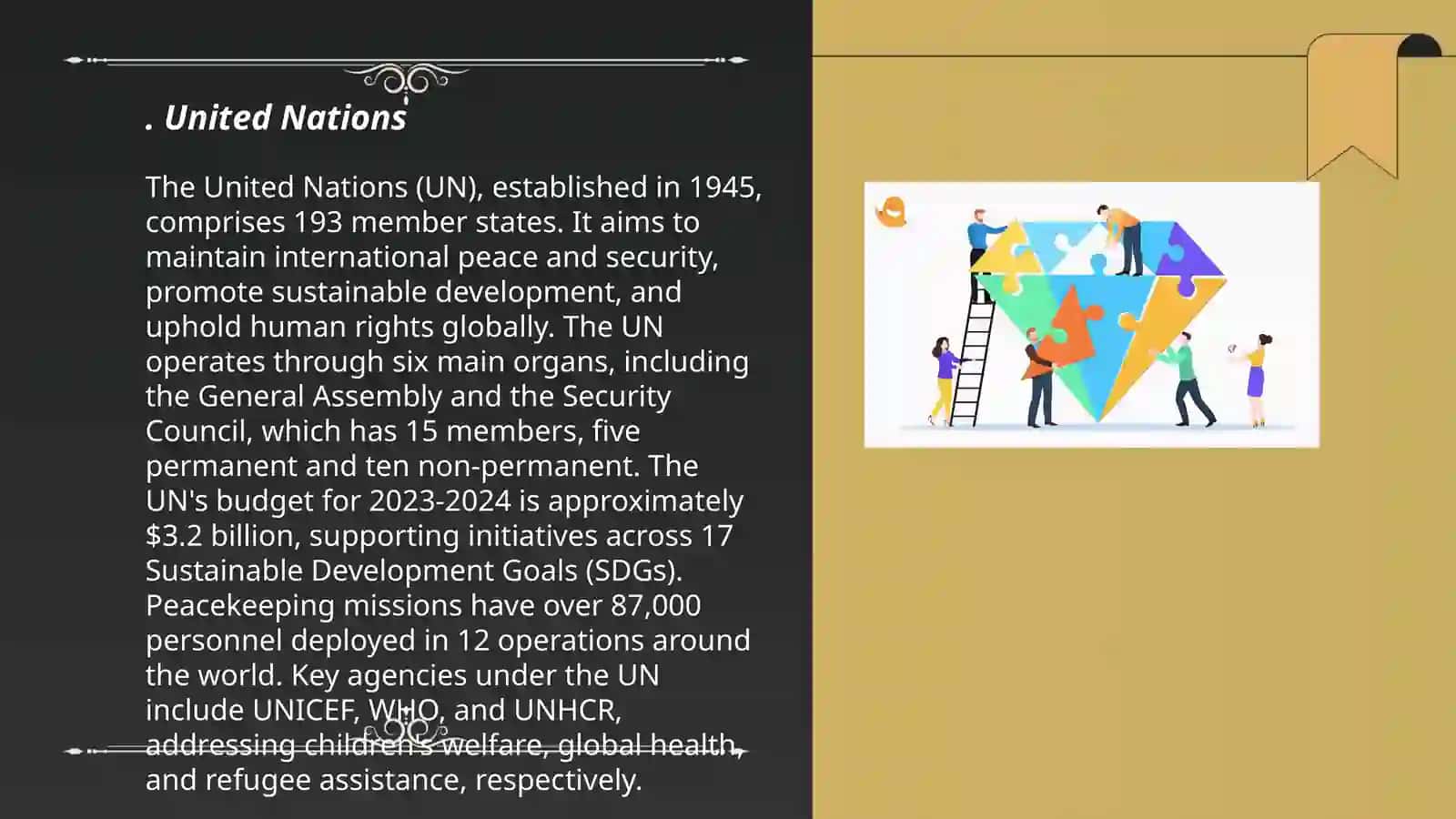 . United Nations

The United Nations (UN), established in 1945, comprises 193 member states. It aims to maintain international peace and security, promote sustainable development, and uphold human rights globally. The UN operates through six main organs, including the General Assembly and the Security Council, which has 15 members, five permanent and ten non-permanent. The UN's budget for 2023-2024 is approximately \$3.2 billion, supporting initiatives across 17 Sustainable Development Goals (SDGs). Peacekeeping missions have over 87,000 personnel deployed in 12 operations around the world. Key agencies under the UN include UNICEF, WHO, and UNHCR, addressing children's welfare, global health, and refugee assistance, respectively.